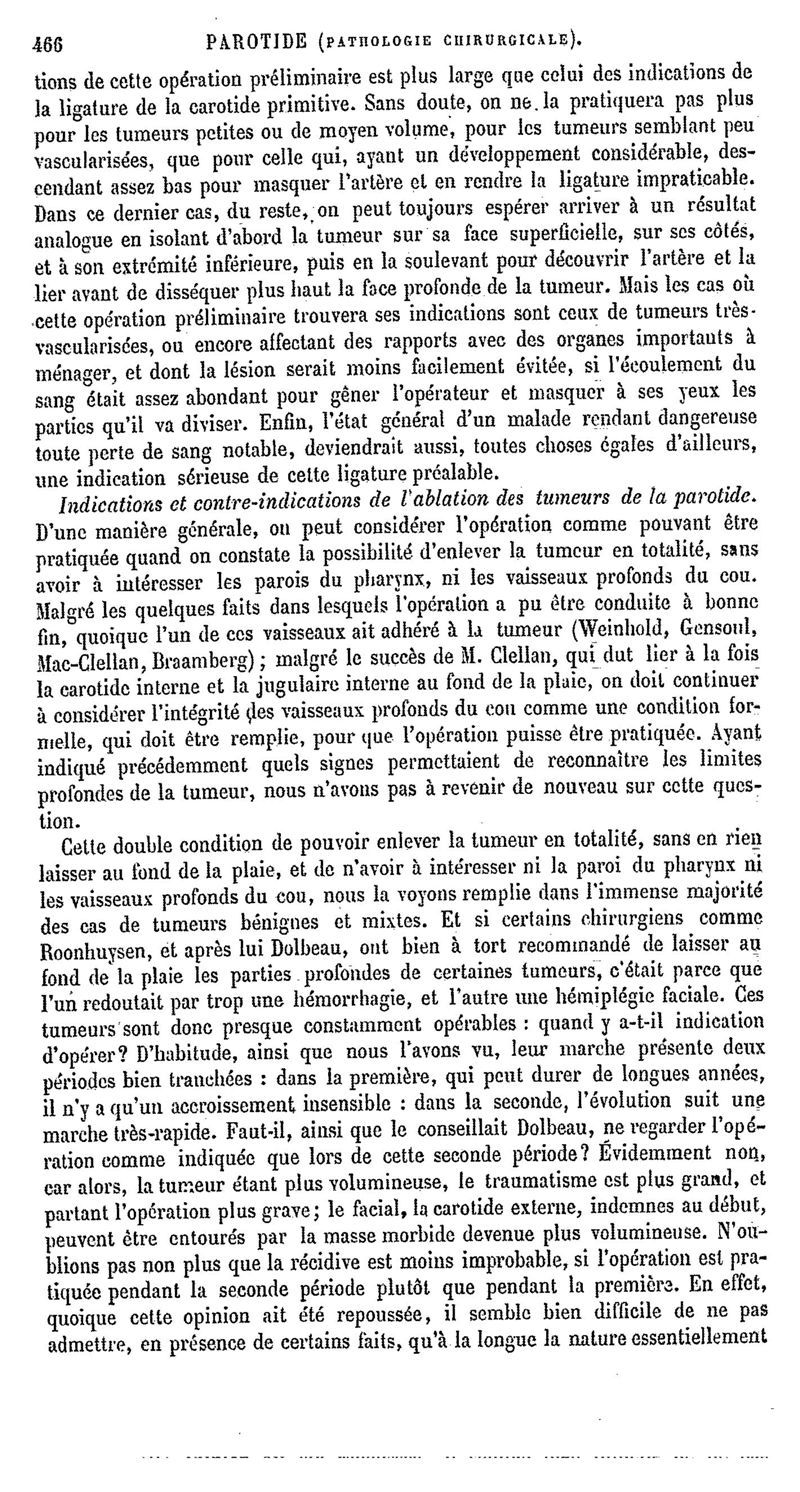 466 PAROTIDE (PATHOLOGIE CHIRURGICALE).

tions de cette opération préliminaire est plus large que celui des indications de la ligature de la carotide primitive. Sans doute, on ne la pratiquera pas plus pour les tumeurs petites ou de moyen volume, pour les tumeurs semblant peu vascularisées, que pour celle qui, ayant un développement considérable, descendant assez bas pour masquer l'artère et en rendre la ligature impraticable. Dans ce dernier cas, du reste, on peut toujours espérer arriver à un résultat analogue en isolant d'abord la tumeur sur sa face superficielle, sur ses côtés, et à son extrémité inférieure, puis en la soulevant pour découvrir l'artère et la lier avant de disséquer plus haut la face profonde de la tumeur. Mais les cas où cette opération préliminaire trouvera ses indications sont ceux de tumeurs très-vascularisées, ou encore affectant des rapports avec des organes importants à ménager, et dont la lésion serait moins facilement évitée, si l'écoulement du sang était assez abondant pour gêner l'opérateur et masquer à ses yeux les parties qu'il va diviser. Enfin, l'état général d'un malade rendant dangereuse toute perte de sang notable, deviendrait aussi, toutes choses égales d'ailleurs, une indication sérieuse de cette ligature préalable.

Indications et contre-indications de l'ablation des tumeurs de la parotide. D'une manière générale, on peut considérer l'opération comme pouvant être pratiquée quand on constate la possibilité d'enlever la tumeur en totalité, sans avoir à intéresser les parois du pharynx, ni les vaisseaux profonds du cou. Malgré les quelques faits dans lesquels l'opération a pu être conduite à bonne fin, quoique l'un de ces vaisseaux ait adhéré à la tumeur (Weinhold, Gensoul, Mac-Clellan, Braamberg); malgré le succès de M. Clellan, qui dut lier à la fois la carotide interne et la jugulaire interne au fond de la plaie, on doit continuer à considérer l'intégrité des vaisseaux profonds du cou comme une condition formelle, qui doit être remplie, pour que l'opération puisse être pratiquée. Ayant indiqué précédemment quels signes permettaient de reconnaître les limites profondes de la tumeur, nous n'avons pas à revenir de nouveau sur cette question.

Cette double condition de pouvoir enlever la tumeur en totalité, sans en rien laisser au fond de la plaie, et de n'avoir à intéresser ni la paroi du pharynx ni les vaisseaux profonds du cou, nous la voyons remplie dans l'immense majorité des cas de tumeurs bénignes et mixtes. Et si certains chirurgiens comme Roonhuysen, et après lui Dolbeau, ont bien à tort recommandé de laisser au fond de la plaie les parties profondes de certaines tumeurs, c'était parce que l'un redoutait par trop une hémorrhagie, et l'autre une hémiplégie faciale. Ces tumeurs sont donc presque constamment opérables : quand y a-t-il indication d'opérer? D'habitude, ainsi que nous l'avons vu, leur marche présente deux périodes bien tranchées : dans la première, qui peut durer de longues années, il n'y a qu'un accroissement insensible : dans la seconde, l'évolution suit une marche très-rapide. Faut-il, ainsi que le conseillait Dolbeau, ne regarder l'opération comme indiquée que lors de cette seconde période? Évidemment non, car alors, la tumeur étant plus volumineuse, le traumatisme est plus grand, et partant l'opération plus grave; le facial, la carotide externe, indemnes au début, peuvent être entourés par la masse morbide devenue plus volumineuse. N'oublions pas non plus que la récidive est moins improbable, si l'opération est pratiquée pendant la seconde période plutôt que pendant la première. En effet, quoique cette opinion ait été repoussée, il semble bien difficile de ne pas admettre, en présence de certains faits, qu'à la longue la nature essentiellement